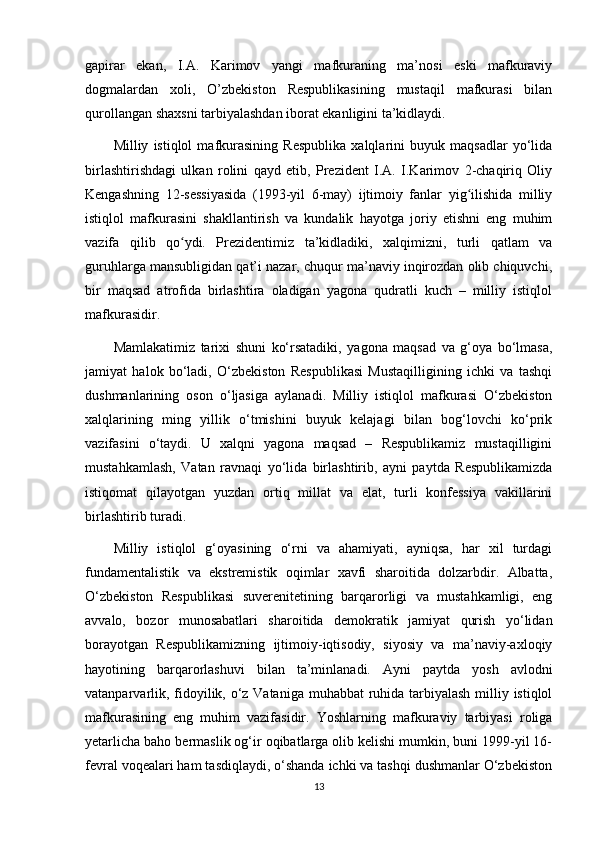 gapirar ekan, I.A. Karimov yangi mafkuraning ma’nosi eski mafkuraviy dogmalardan xoli, O’zbekiston Respublikasining mustaqil mafkurasi bilan qurollangan shaxsni tarbiyalashdan iborat ekanligini ta’kidlaydi.

Milliy istiqlol mafkurasining Respublika xalqlarini buyuk maqsadlar yo‘lida birlashtirishdagi ulkan rolini qayd etib, Prezident I.A. I.Karimov 2-chaqiriq Oliy Kengashning 12-sessiyasida (1993-yil 6-may) ijtimoiy fanlar yig‘ilishida milliy istiqlol mafkurasini shakllantirish va kundalik hayotga joriy etishni eng muhim vazifa qilib qo‘ydi. Prezidentimiz ta’kidladiki, xalqimizni, turli qatlam va guruhlarga mansubligidan qat’i nazar, chuqur ma’naviy inqirozdan olib chiquvchi, bir maqsad atrofida birlashtira oladigan yagona qudratli kuch – milliy istiqlol mafkurasidir.

Mamlakatimiz tarixi shuni ko‘rsatadiki, yagona maqsad va g‘oya bo‘lmasa, jamiyat halok bo‘ladi, O‘zbekiston Respublikasi Mustaqilligining ichki va tashqi dushmanlarining oson o‘ljasiga aylanadi. Milliy istiqlol mafkurasi O‘zbekiston xalqlarining ming yillik o‘tmishini buyuk kelajagi bilan bog‘lovchi ko‘prik vazifasini o‘taydi. U xalqni yagona maqsad – Respublikamiz mustaqilligini mustahkamlash, Vatan ravnaqi yo‘lida birlashtirib, ayni paytda Respublikamizda istiqomat qilayotgan yuzdan ortiq millat va elat, turli konfessiya vakillarini birlashtirib turadi.

Milliy istiqlol g‘oyasining o‘rni va ahamiyati, ayniqsa, har xil turdagi fundamentalistik va ekstremistik oqimlar xavfi sharoitida dolzarbdir. Albatta, O‘zbekiston Respublikasi suverenitetining barqarorligi va mustahkamligi, eng avvalo, bozor munosabatlari sharoitida demokratik jamiyat qurish yo‘lidan borayotgan Respublikamizning ijtimoiy-iqtisodiy, siyosiy va ma’naviy-axloqiy hayotining barqarorlashuvi bilan ta’minlanadi. Ayni paytda yosh avlodni vatanparvarlik, fidoyilik, o‘z Vataniga muhabbat ruhida tarbiyalash milliy istiqlol mafkurasining eng muhim vazifasidir. Yoshlarning mafkuraviy tarbiyasi roliga yetarlicha baho bermaslik og‘ir oqibatlarga olib kelishi mumkin, buni 1999-yil 16-fevral voqealari ham tasdiqlaydi, o‘shanda ichki va tashqi dushmanlar O‘zbekiston

13